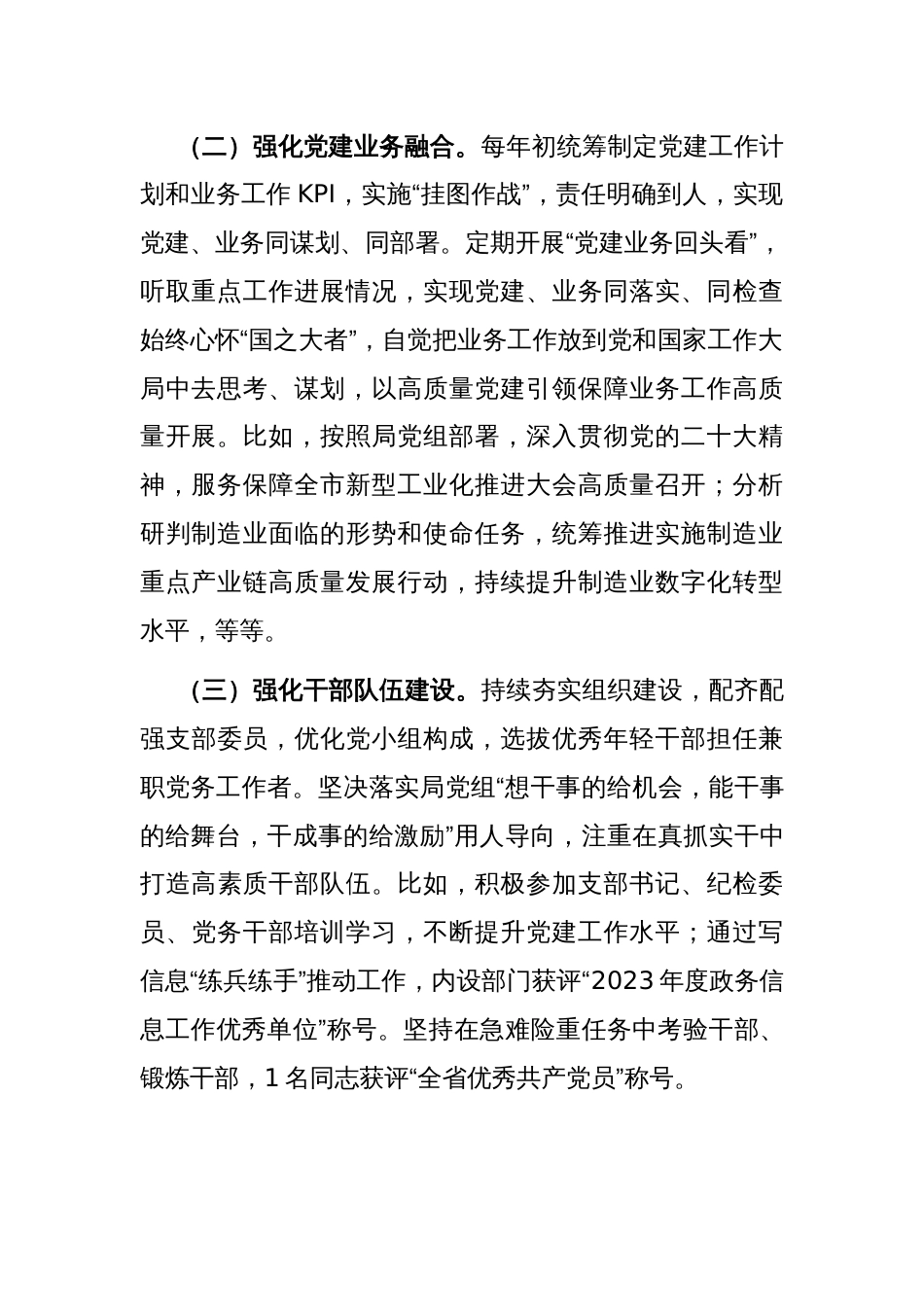 （二）强化党建业务融合。每年初统筹制定党建工作计划和业务工作 KPI，实施“挂图作战”，责任明确到人，实现党建、业务同谋划、同部署。定期开展“党建业务回头看”，听取重点工作进展情况，实现党建、业务同落实、同检查始终心怀“国之大者”，自觉把业务工作放到党和国家工作大局中去思考、谋划，以高质量党建引领保障业务工作高质量开展。比如，按照局党组部署，深入贯彻党的二十大精神，服务保障全市新型工业化推进大会高质量召开；分析研判制造业面临的形势和使命任务，统筹推进实施制造业重点产业链高质量发展行动，持续提升制造业数字化转型水平，等等。

（三）强化干部队伍建设。持续夯实组织建设，配齐配强支部委员，优化党小组构成，选拔优秀年轻干部担任兼职党务工作者。坚决落实局党组“想干事的给机会，能干事的给舞台，干成事的给激励”用人导向，注重在真抓实干中打造高素质干部队伍。比如，积极参加支部书记、纪检委员、党务干部培训学习，不断提升党建工作水平；通过写信息“练兵练手”推动工作，内设部门获评“2023 年度政务信息工作优秀单位”称号。坚持在急难险重任务中考验干部、锻炼干部，1 名同志获评“全省优秀共产党员”称号。